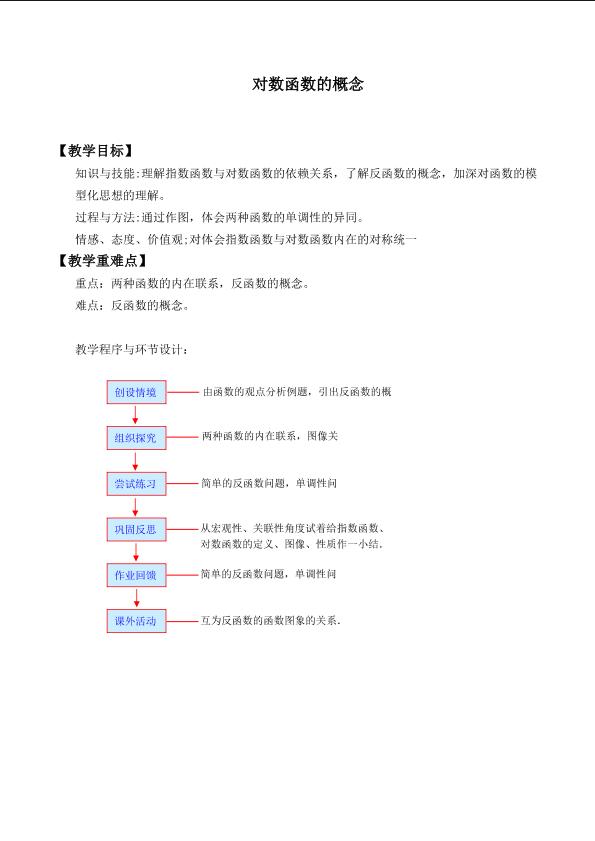 对数函数的概念

【教学目标】

知识与技能:理解指数函数与对数函数的依赖关系，了解反函数的概念，加深对函数的模型化思想的理解。

过程与方法:通过作图，体会两种函数的单调性的异同。

情感、态度、价值观;对体会指数函数与对数函数内在的对称统一

【教学重难点】

重点：两种函数的内在联系，反函数的概念。

难点：反函数的概念。

教学程序与环节设计：

创设情境

由函数的观点分析例题，引出反函数的概

组织探究

两种函数的内在联系，图像关

尝试练习

简单的反函数问题，单调性问

巩固反思

从宏观性、关联性角度试着给指数函数、对数函数的定义、图像、性质作一小结.

作业回馈

简单的反函数问题，单调性问

课外活动

互为反函数的函数图象的关系.